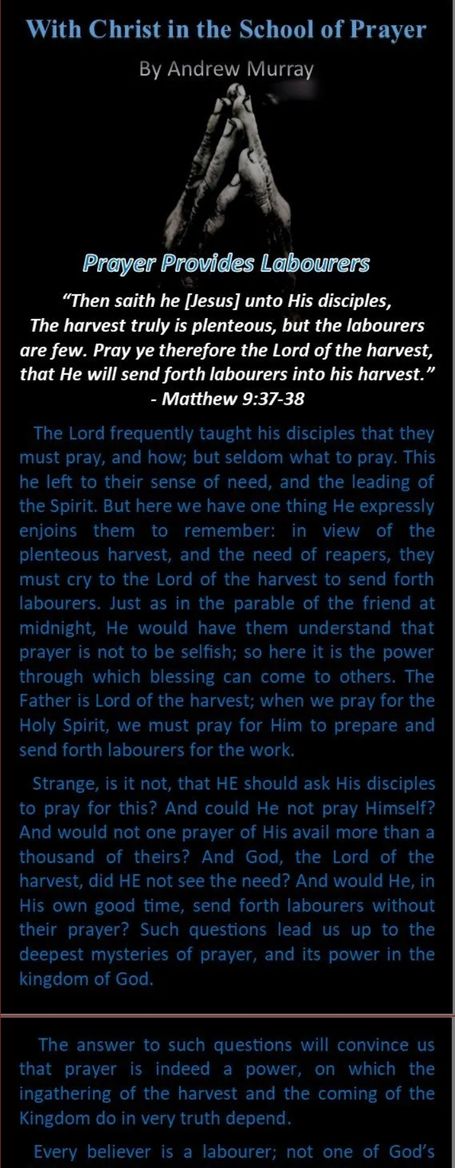 With Christ in the School of Prayer

By Andrew Murray

Prayer Provides Labourers

"Then saith he [Jesus] unto His disciples, The harvest truly is plenteous, but the labourers are few. Pray ye therefore the Lord of the harvest, that He will send forth labourers into his harvest."
- Matthew 9:37-38

The Lord frequently taught his disciples that they must pray, and how; but seldom what to pray. This he left to their sense of need, and the leading of the Spirit. But here we have one thing He expressly enjoins them to remember: in view of the plenteous harvest, and the need of reapers, they must cry to the Lord of the harvest to send forth labourers. Just as in the parable of the friend at midnight, He would have them understand that prayer is not to be selfish; so here it is the power through which blessing can come to others. The Father is Lord of the harvest; when we pray for the Holy Spirit, we must pray for Him to prepare and send forth labourers for the work.

Strange, is it not, that HE should ask His disciples to pray for this? And could He not pray Himself? And would not one prayer of His avail more than a thousand of theirs? And God, the Lord of the harvest, did HE not see the need? And would He, in His own good time, send forth labourers without their prayer? Such questions lead us up to the deepest mysteries of prayer, and its power in the kingdom of God.

The answer to such questions will convince us that prayer is indeed a power, on which the ingathering of the harvest and the coming of the Kingdom do in very truth depend.

Every believer is a labourer; not one of God's